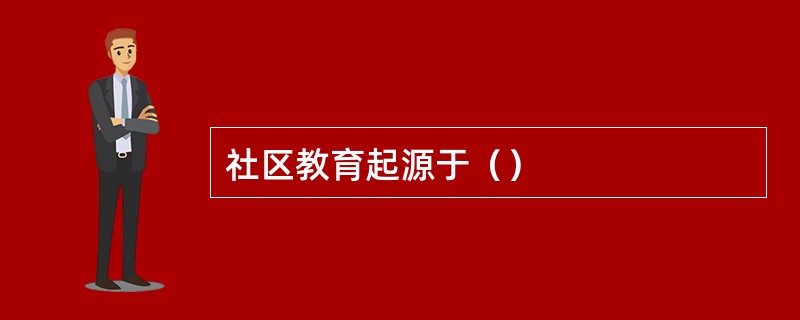 社区教育起源于（）